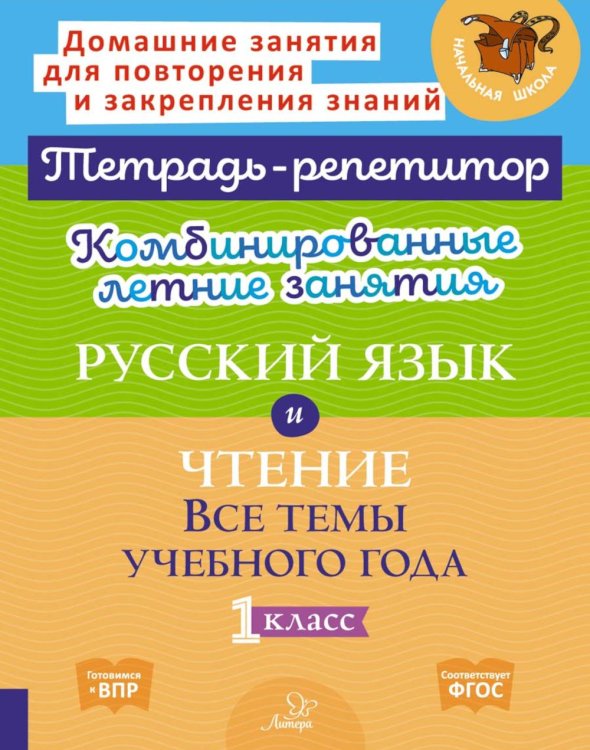 Домашние занятия для повторения и закрепления знаний

НАЧАЛЬНАЯ ШКОЛА

Тетрадь-репетитор

Комбинированные летние занятия

РУССКИЙ ЯЗЫК

и

ЧТЕНИЕ

ВСЕ ТЕМЫ УЧЕБНОГО ГОДА

1 КЛАСС

Готовимся к ВПР

Соответствует ФГОС

Литера